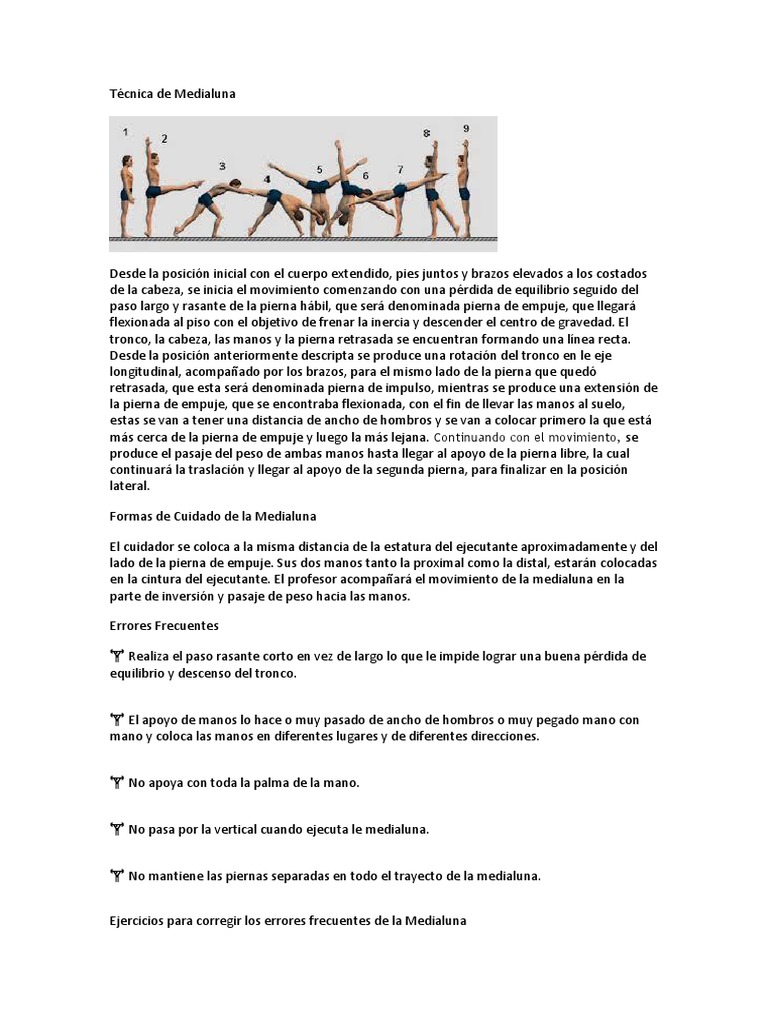 Técnica de Medialuna

1 2 3 4 5 6 7 8 9

Desde la posición inicial con el cuerpo extendido, pies juntos y brazos elevados a los costados de la cabeza, se inicia el movimiento comenzando con una pérdida de equilibrio seguido del paso largo y rasante de la pierna hábil, que será denominada pierna de empuje, que llegará flexionada al piso con el objetivo de frenar la inercia y descender el centro de gravedad. El tronco, la cabeza, las manos y la pierna retrasada se encuentran formando una línea recta. Desde la posición anteriormente descripta se produce una rotación del tronco en le eje longitudinal, acompañado por los brazos, para el mismo lado de la pierna que quedó retrasada, que esta será denominada pierna de impulso, mientras se produce una extensión de la pierna de empuje, que se encontraba flexionada, con el fin de llevar las manos al suelo, estas se van a tener una distancia de ancho de hombros y se van a colocar primero la que está más cerca de la pierna de empuje y luego la más lejana. Continuando con el movimiento, se produce el pasaje del peso de ambas manos hasta llegar al apoyo de la pierna libre, la cual continuará la traslación y llegar al apoyo de la segunda pierna, para finalizar en la posición lateral.

Formas de Cuidado de la Medialuna

El cuidador se coloca a la misma distancia de la estatura del ejecutante aproximadamente y del lado de la pierna de empuje. Sus dos manos tanto la proximal como la distal, estarán colocadas en la cintura del ejecutante. El profesor acompañará el movimiento de la medialuna en la parte de inversión y pasaje de peso hacia las manos.

Errores Frecuentes

Realiza el paso rasante corto en vez de largo lo que le impide lograr una buena pérdida de equilibrio y descenso del tronco.

El apoyo de manos lo hace o muy pasado de ancho de hombros o muy pegado mano con mano y coloca las manos en diferentes lugares y de diferentes direcciones.

No apoya con toda la palma de la mano.

No pasa por la vertical cuando ejecuta le medialuna.

No mantiene las piernas separadas en todo el trayecto de la medialuna.

Ejercicios para corregir los errores frecuentes de la Medialuna